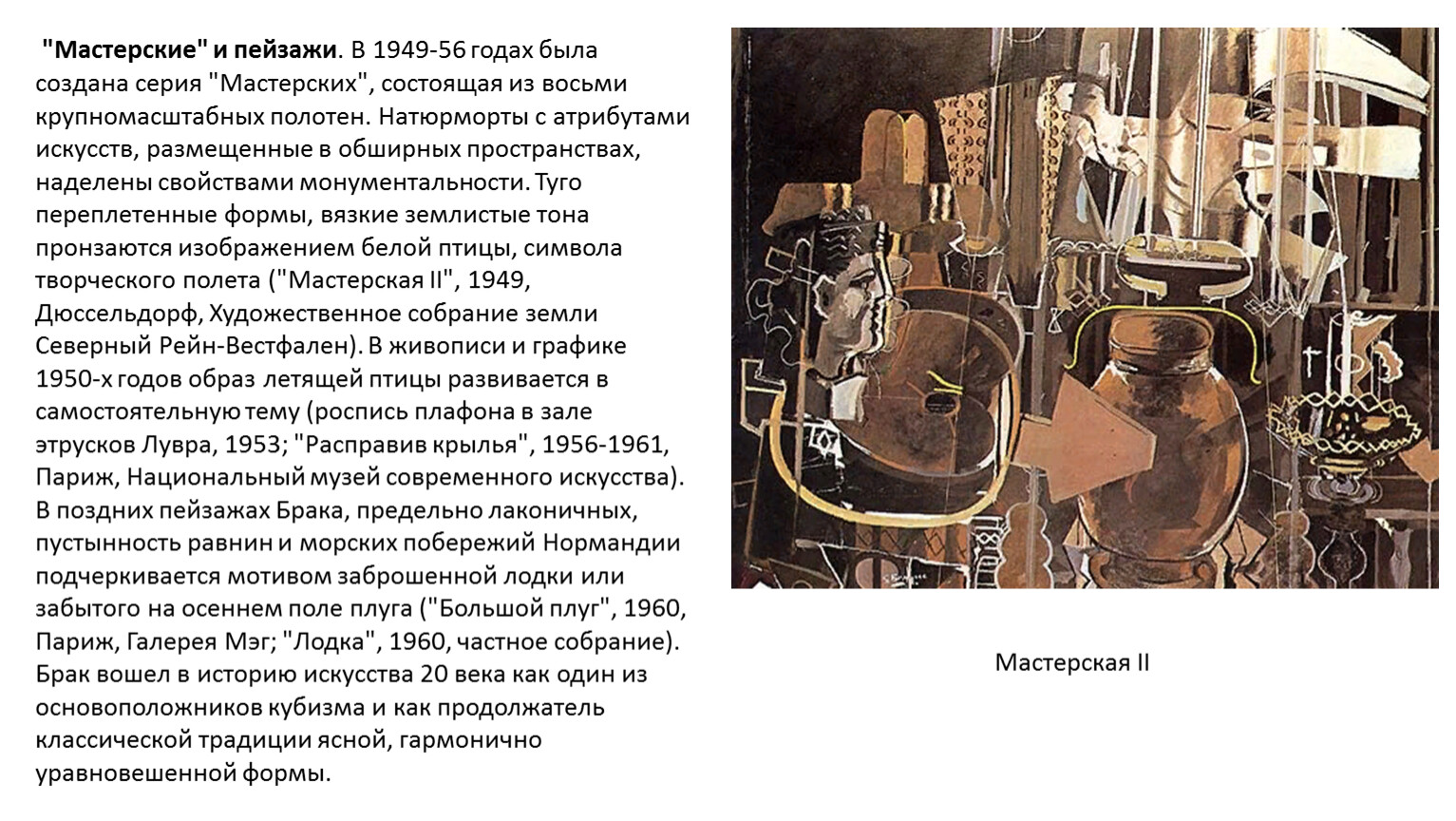 "Мастерские" и пейзажи. В 1949-56 годах была создана серия "Мастерских", состоящая из восьми крупномасштабных полотен. Натюрморты с атрибутами искусств, размещенные в обширных пространствах, наделены свойствами монументальности. Туго переплетенные формы, вязкие землистые тона пронзаются изображением белой птицы, символа творческого полета ("Мастерская II", 1949, Дюссельдорф, Художественное собрание земли Северный Рейн-Вестфален). В живописи и графике 1950-х годов образ летящей птицы развивается в самостоятельную тему (роспись плафона в зале этрусков Лувра, 1953; "Расправив крылья", 1956-1961, Париж, Национальный музей современного искусства). В поздних пейзажах Брака, предельно лаконичных, пустынность равнин и морских побережий Нормандии подчеркивается мотивом заброшенной лодки или забытого на осеннем поле плуга ("Большой плуг", 1960, Париж, Галерея Мэг; "Лодка", 1960, частное собрание). Брак вошел в историю искусства 20 века как один из основоположников кубизма и как продолжатель классической традиции ясной, гармонично уравновешенной формы.

Мастерская II